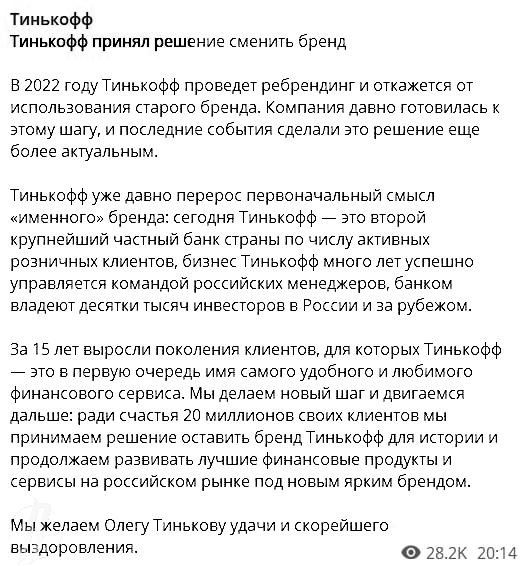 Тинькофф
Тинькофф принял решение сменить бренд

В 2022 году Тинькофф проведет ребрендинг и откажется от использования старого бренда. Компания давно готовилась к этому шагу, и последние события сделали это решение еще более актуальным.

Тинькофф уже давно перерос первоначальный смысл «именного» бренда: сегодня Тинькофф — это второй крупнейший частный банк страны по числу активных розничных клиентов, бизнес Тинькофф много лет успешно управляется командой российских менеджеров, банком владеют десятки тысяч инвесторов в России и за рубежом.

За 15 лет выросли поколения клиентов, для которых Тинькофф — это в первую очередь имя самого удобного и любимого финансового сервиса. Мы делаем новый шаг и двигаемся дальше: ради счастья 20 миллионов своих клиентов мы принимаем решение оставить бренд Тинькофф для истории и продолжаем развивать лучшие финансовые продукты и сервисы на российском рынке под новым ярким брендом.

Мы желаем Олегу Тинькову удачи и скорейшего выздоровления.

28.2K 20:14